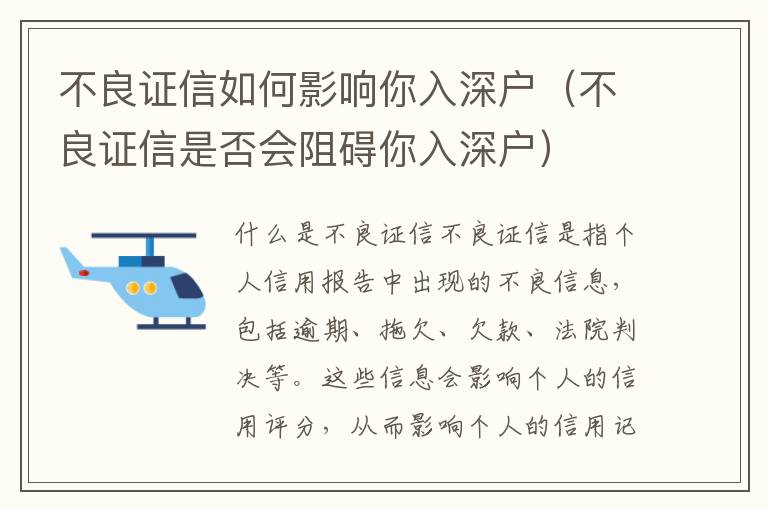 不良证信如何影响你入深户（不良证信是否会阻碍你入深户）

什么是不良证信不良证信是指个人信用报告中出现的不良信息，包括逾期、拖欠、欠款、法院判决等。这些信息会影响个人的信用评分，从而影响个人的信用记